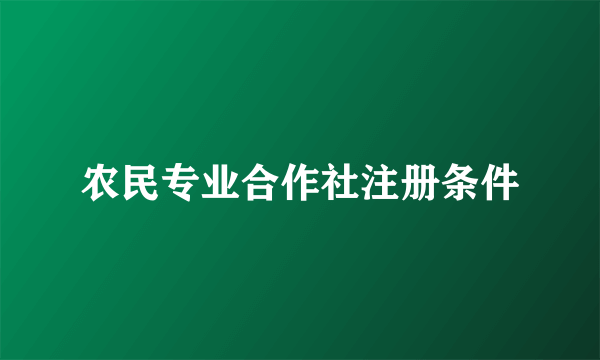 农民专业合作社注册条件